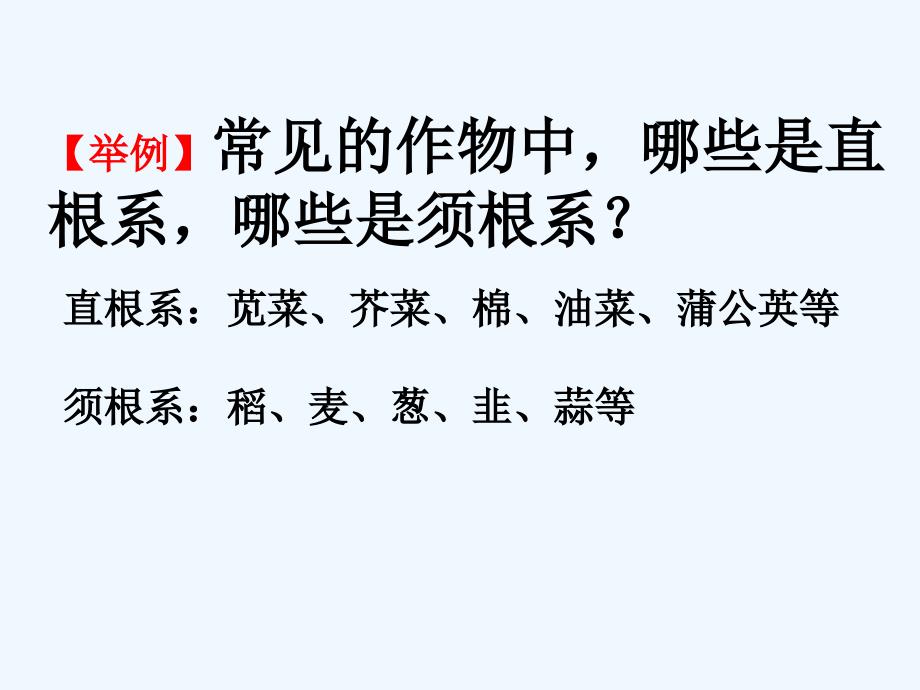 【举例】常见的作物中，哪些是直根系，哪些是须根系？

直根系：苋菜、芥菜、棉、油菜、蒲公英等

须根系：稻、麦、葱、韭、蒜等